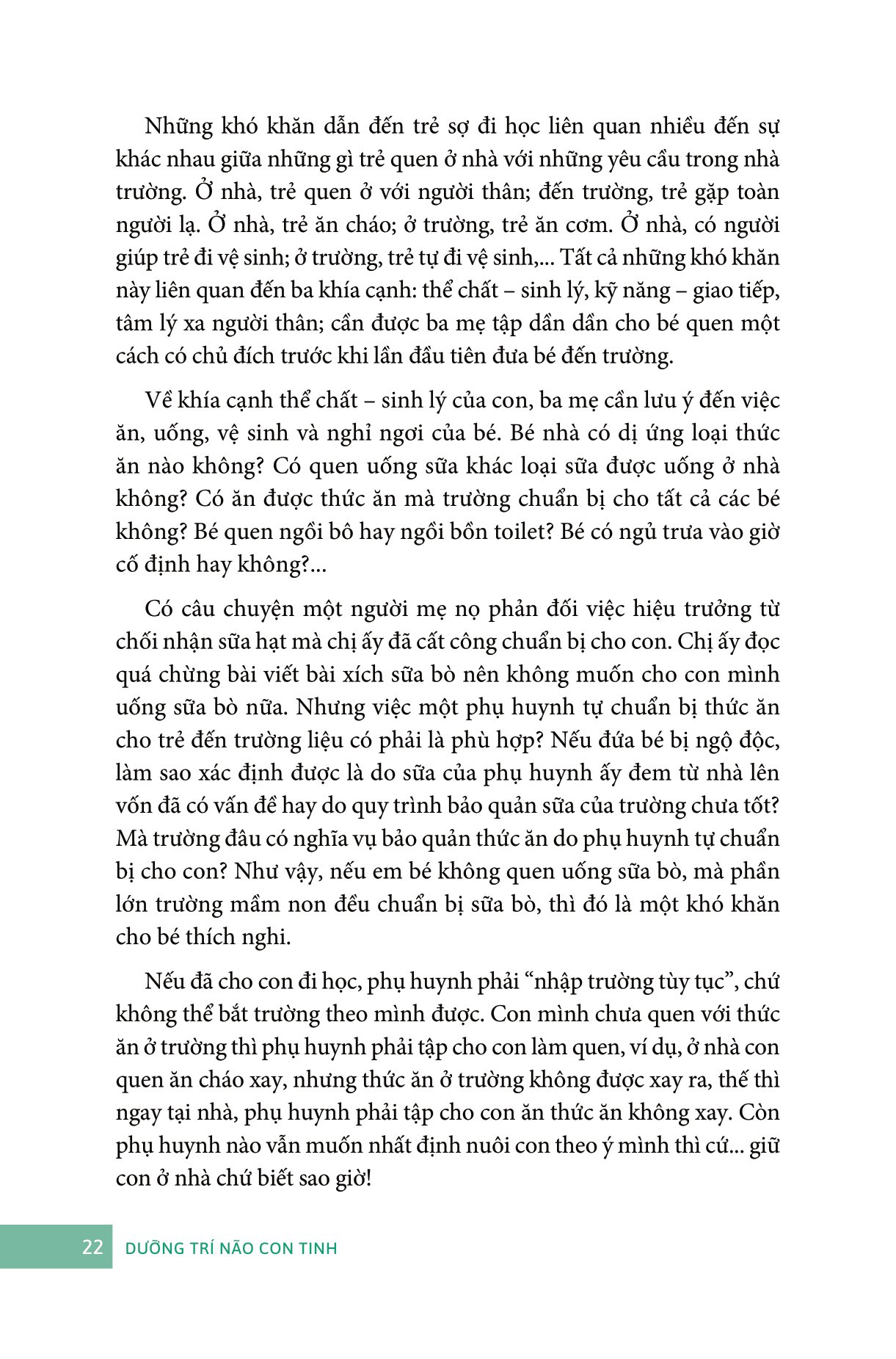 Những khó khăn dẫn đến trẻ sợ đi học liên quan nhiều đến sự khác nhau giữa những gì trẻ quen ở nhà với những yêu cầu trong nhà trường. Ở nhà, trẻ quen ở với người thân; đến trường, trẻ gặp toàn người lạ. Ở nhà, trẻ ăn cháo; ở trường, trẻ ăn cơm. Ở nhà, có người giúp trẻ đi vệ sinh; ở trường, trẻ tự đi vệ sinh,... Tất cả những khó khăn này liên quan đến ba khía cạnh: thể chất – sinh lý, kỹ năng – giao tiếp, tâm lý xa người thân; cần được ba mẹ tập dần dần cho bé quen một cách có chủ đích trước khi lần đầu tiên đưa bé đến trường.

Về khía cạnh thể chất – sinh lý của con, ba mẹ cần lưu ý đến việc ăn, uống, vệ sinh và nghỉ ngơi của bé. Bé nhà có dị ứng loại thức ăn nào không? Có quen uống sữa khác loại sữa được uống ở nhà không? Có ăn được thức ăn mà trường chuẩn bị cho tất cả các bé không? Bé quen ngồi bô hay ngồi bồn toilet? Bé có ngủ trưa vào giờ cố định hay không?...

Có câu chuyện một người mẹ nọ phản đối việc hiệu trưởng từ chối nhận sữa hạt mà chị ấy đã cất công chuẩn bị cho con. Chị ấy đọc quá chừng bài viết bài xích sữa bò nên không muốn cho con mình uống sữa bò nữa. Nhưng việc một phụ huynh tự chuẩn bị thức ăn cho trẻ đến trường liệu có phải là phù hợp? Nếu đứa bé bị ngộ độc, làm sao xác định được là do sữa của phụ huynh ấy đem từ nhà lên vốn đã có vấn đề hay do quy trình bảo quản sữa của trường chưa tốt? Mà trường đâu có nghĩa vụ bảo quản thức ăn do phụ huynh tự chuẩn bị cho con? Như vậy, nếu em bé không quen uống sữa bò, mà phần lớn trường mầm non đều chuẩn bị sữa bò, thì đó là một khó khăn cho bé thích nghi.

Nếu đã cho con đi học, phụ huynh phải “nhập trường tùy tục”, chứ không thể bắt trường theo mình được. Con mình chưa quen với thức ăn ở trường thì phụ huynh phải tập cho con làm quen, ví dụ, ở nhà con quen ăn cháo xay, nhưng thức ăn ở trường không được xay ra, thế thì ngay tại nhà, phụ huynh phải tập cho con ăn thức ăn không xay. Còn phụ huynh nào vẫn muốn nhất định nuôi con theo ý mình thì cứ... giữ con ở nhà chứ biết sao giờ!

22 DƯỠNG TRÍ NÃO CON TINH